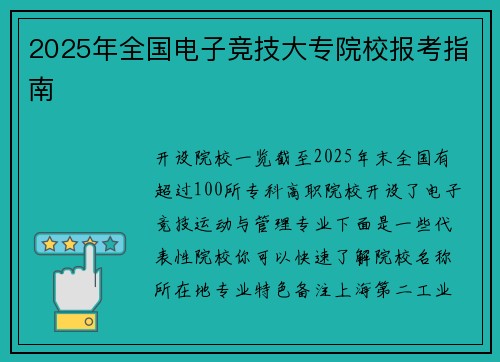 2025年全国电子竞技大专院校报考指南

开设院校一览截至2025年末全国有超过100所专科高职院校开设了电子竞技运动与管理专业下面是一些代表性院校你可以快速了解院校名称所在地专业特色备注上海第二工业